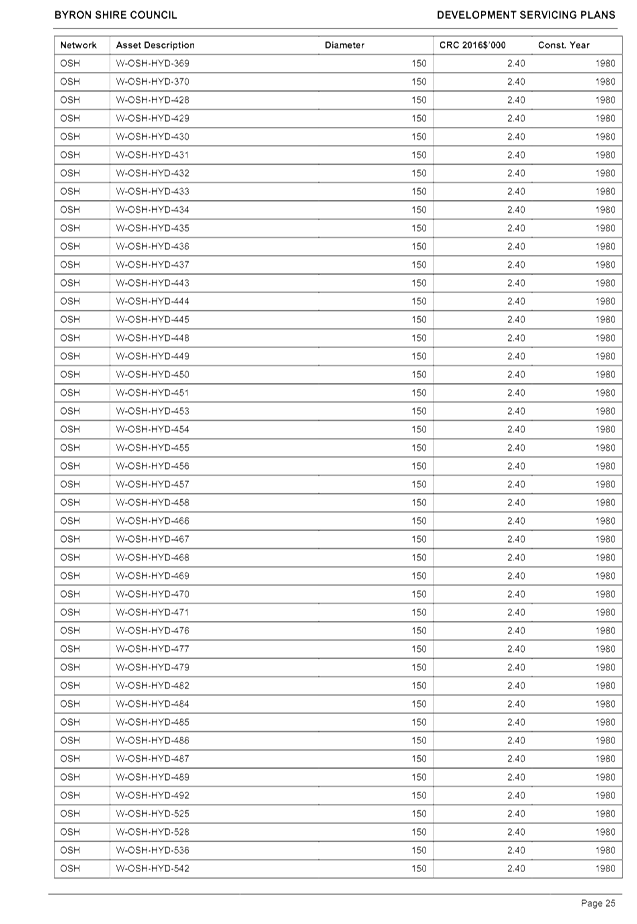 BYRON SHIRE COUNCIL

DEVELOPMENT SERVICING PLANS

| Network | Asset Description | Diameter | CRC 2016$'000 | Const. Year |
|---|---|---|---|---|
| OSH | W-OSH-HYD-369 | 150 | 2.40 | 1980 |
| OSH | W-OSH-HYD-370 | 150 | 2.40 | 1980 |
| OSH | W-OSH-HYD-428 | 150 | 2.40 | 1980 |
| OSH | W-OSH-HYD-429 | 150 | 2.40 | 1980 |
| OSH | W-OSH-HYD-430 | 150 | 2.40 | 1980 |
| OSH | W-OSH-HYD-431 | 150 | 2.40 | 1980 |
| OSH | W-OSH-HYD-432 | 150 | 2.40 | 1980 |
| OSH | W-OSH-HYD-433 | 150 | 2.40 | 1980 |
| OSH | W-OSH-HYD-434 | 150 | 2.40 | 1980 |
| OSH | W-OSH-HYD-435 | 150 | 2.40 | 1980 |
| OSH | W-OSH-HYD-436 | 150 | 2.40 | 1980 |
| OSH | W-OSH-HYD-437 | 150 | 2.40 | 1980 |
| OSH | W-OSH-HYD-443 | 150 | 2.40 | 1980 |
| OSH | W-OSH-HYD-444 | 150 | 2.40 | 1980 |
| OSH | W-OSH-HYD-445 | 150 | 2.40 | 1980 |
| OSH | W-OSH-HYD-448 | 150 | 2.40 | 1980 |
| OSH | W-OSH-HYD-449 | 150 | 2.40 | 1980 |
| OSH | W-OSH-HYD-450 | 150 | 2.40 | 1980 |
| OSH | W-OSH-HYD-451 | 150 | 2.40 | 1980 |
| OSH | W-OSH-HYD-453 | 150 | 2.40 | 1980 |
| OSH | W-OSH-HYD-454 | 150 | 2.40 | 1980 |
| OSH | W-OSH-HYD-455 | 150 | 2.40 | 1980 |
| OSH | W-OSH-HYD-456 | 150 | 2.40 | 1980 |
| OSH | W-OSH-HYD-457 | 150 | 2.40 | 1980 |
| OSH | W-OSH-HYD-458 | 150 | 2.40 | 1980 |
| OSH | W-OSH-HYD-466 | 150 | 2.40 | 1980 |
| OSH | W-OSH-HYD-467 | 150 | 2.40 | 1980 |
| OSH | W-OSH-HYD-468 | 150 | 2.40 | 1980 |
| OSH | W-OSH-HYD-469 | 150 | 2.40 | 1980 |
| OSH | W-OSH-HYD-470 | 150 | 2.40 | 1980 |
| OSH | W-OSH-HYD-471 | 150 | 2.40 | 1980 |
| OSH | W-OSH-HYD-476 | 150 | 2.40 | 1980 |
| OSH | W-OSH-HYD-477 | 150 | 2.40 | 1980 |
| OSH | W-OSH-HYD-479 | 150 | 2.40 | 1980 |
| OSH | W-OSH-HYD-482 | 150 | 2.40 | 1980 |
| OSH | W-OSH-HYD-484 | 150 | 2.40 | 1980 |
| OSH | W-OSH-HYD-485 | 150 | 2.40 | 1980 |
| OSH | W-OSH-HYD-486 | 150 | 2.40 | 1980 |
| OSH | W-OSH-HYD-487 | 150 | 2.40 | 1980 |
| OSH | W-OSH-HYD-489 | 150 | 2.40 | 1980 |
| OSH | W-OSH-HYD-492 | 150 | 2.40 | 1980 |
| OSH | W-OSH-HYD-525 | 150 | 2.40 | 1980 |
| OSH | W-OSH-HYD-528 | 150 | 2.40 | 1980 |
| OSH | W-OSH-HYD-536 | 150 | 2.40 | 1980 |
| OSH | W-OSH-HYD-542 | 150 | 2.40 | 1980 |

Page 25